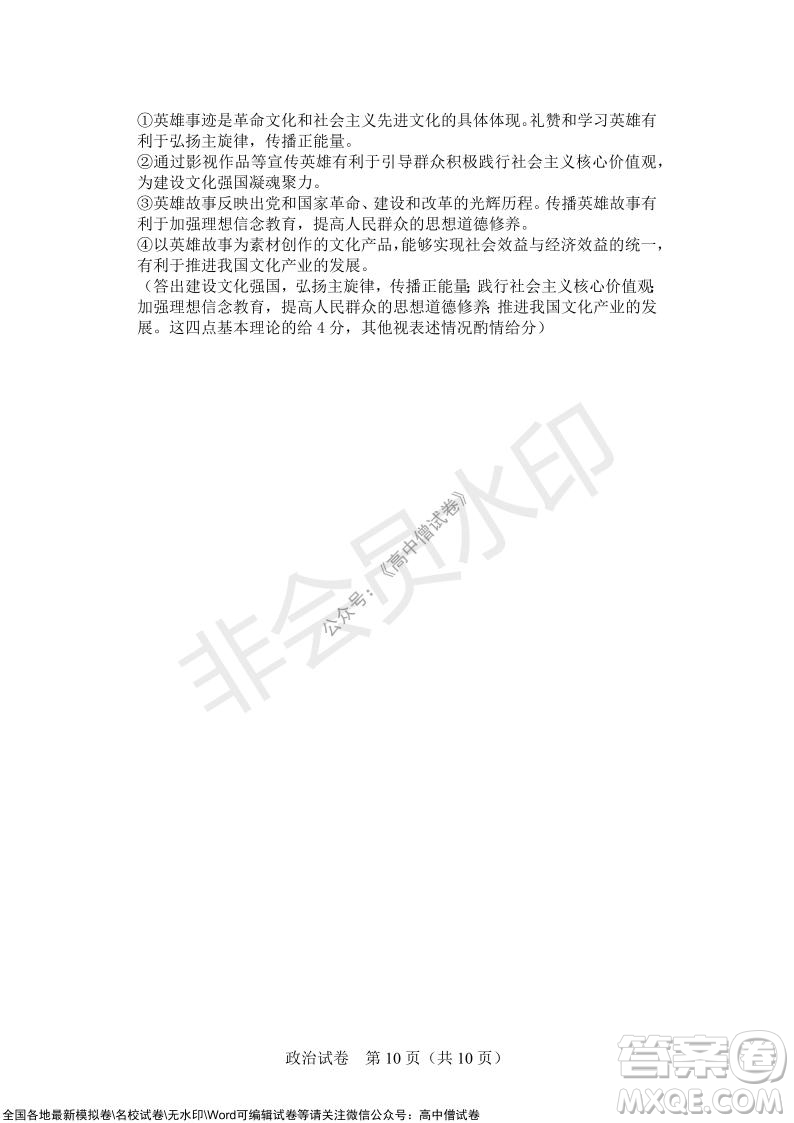 ①英雄事迹是革命文化和社会主义先进文化的具体体现。礼赞和学习英雄有利于弘扬主旋律，传播正能量。
②通过影视作品等宣传英雄有利于引导群众积极践行社会主义核心价值观，为建设文化强国凝魂聚力。
③英雄故事反映出党和国家革命、建设和改革的光辉历程。传播英雄故事有利于加强理想信念教育，提高人民群众的思想道德修养。
④以英雄故事为素材创作的文化产品，能够实现社会效益与经济效益的统一，有利于推进我国文化产业的发展。
（答出建设文化强国，弘扬主旋律，传播正能量；践行社会主义核心价值观；加强理想信念教育，提高人民群众的思想道德修养；推进我国文化产业的发展。这四点基本理论的给 4 分，其他视表述情况酌情给分）

非会员水印

公众号：《高中僧试卷》

政治试卷　第 10 页（共 10 页）

全国各地最新模拟卷\名校试卷\无水印\Word可编辑试卷等请关注微信公众号：高中僧试卷

答案圈
MXQE.COM